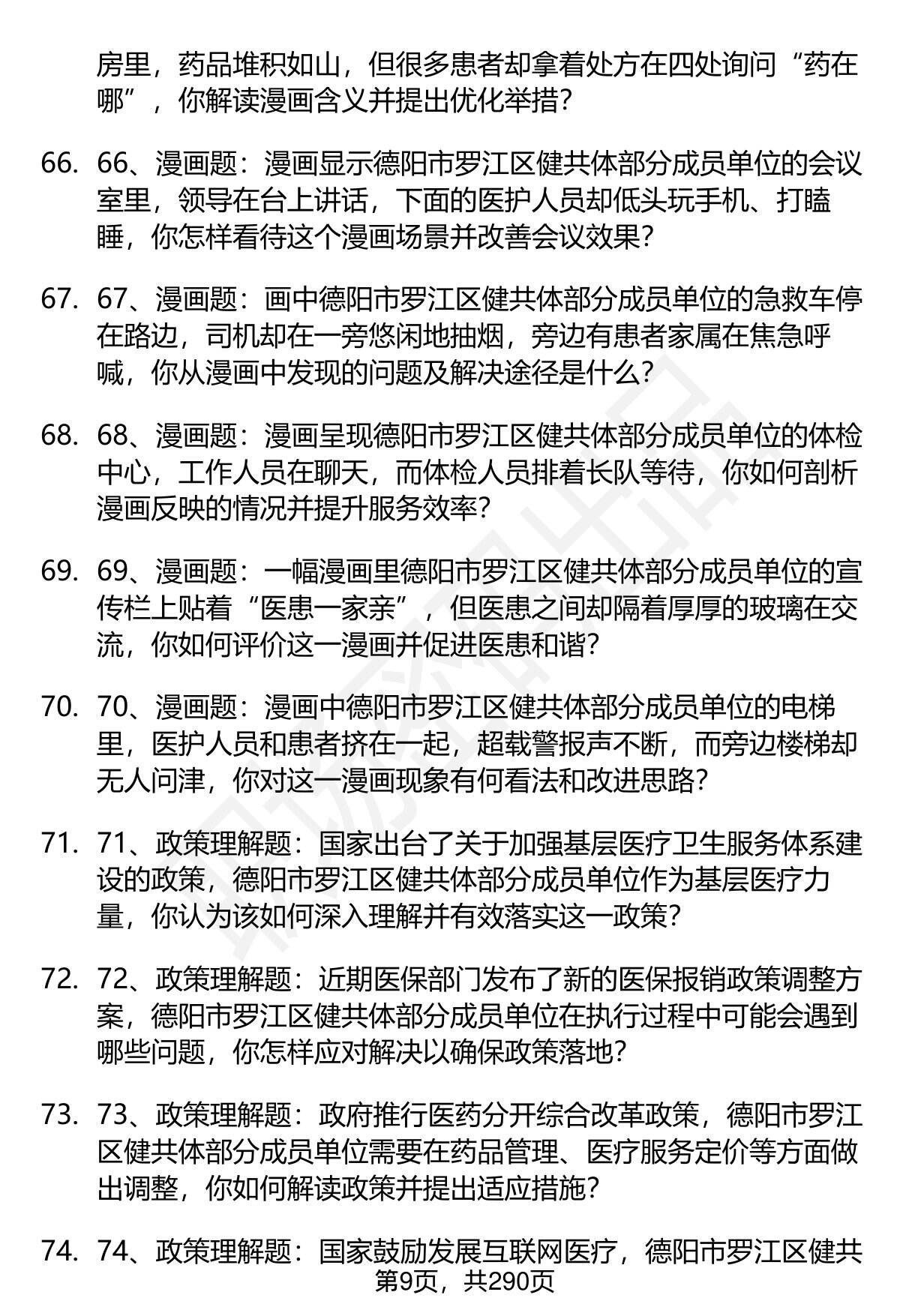 房里，药品堆积如山，但很多患者却拿着处方在四处询问“药在哪”，你解读漫画含义并提出优化举措?

66. 66、漫画题：漫画显示德阳市罗江区健共体部分成员单位的会议室里，领导在台上讲话，下面的医护人员却低头玩手机、打瞌睡，你怎样看待这个漫画场景并改善会议效果?

67. 67、漫画题：画中德阳市罗江区健共体部分成员单位的急救车停在路边，司机却在一旁悠闲地抽烟，旁边有患者家属在焦急呼喊，你从漫画中发现的问题及解决途径是什么?

68. 68、漫画题：漫画呈现德阳市罗江区健共体部分成员单位的体检中心，工作人员在聊天，而体检人员排着长队等待，你如何剖析漫画反映的情况并提升服务效率?

69. 69、漫画题：一幅漫画里德阳市罗江区健共体部分成员单位的宣传栏上贴着“医患一家亲”，但医患之间却隔着厚厚的玻璃在交流，你如何评价这一漫画并促进医患和谐?

70. 70、漫画题：漫画中德阳市罗江区健共体部分成员单位的电梯里，医护人员和患者挤在一起，超载警报声不断，而旁边楼梯却无人问津，你对这一漫画现象有何看法和改进思路?

71. 71、政策理解题：国家出台了关于加强基层医疗卫生服务体系建设的政策，德阳市罗江区健共体部分成员单位作为基层医疗力量，你认为该如何深入理解并有效落实这一政策?

72. 72、政策理解题：近期医保部门发布了新的医保报销政策调整方案，德阳市罗江区健共体部分成员单位在执行过程中可能会遇到哪些问题，你怎样应对解决以确保政策落地?

73. 73、政策理解题：政府推行医药分开综合改革政策，德阳市罗江区健共体部分成员单位需要在药品管理、医疗服务定价等方面做出调整，你如何解读政策并提出适应措施?

74. 74、政策理解题：国家鼓励发展互联网医疗，德阳市罗江区健共

第9页，共290页